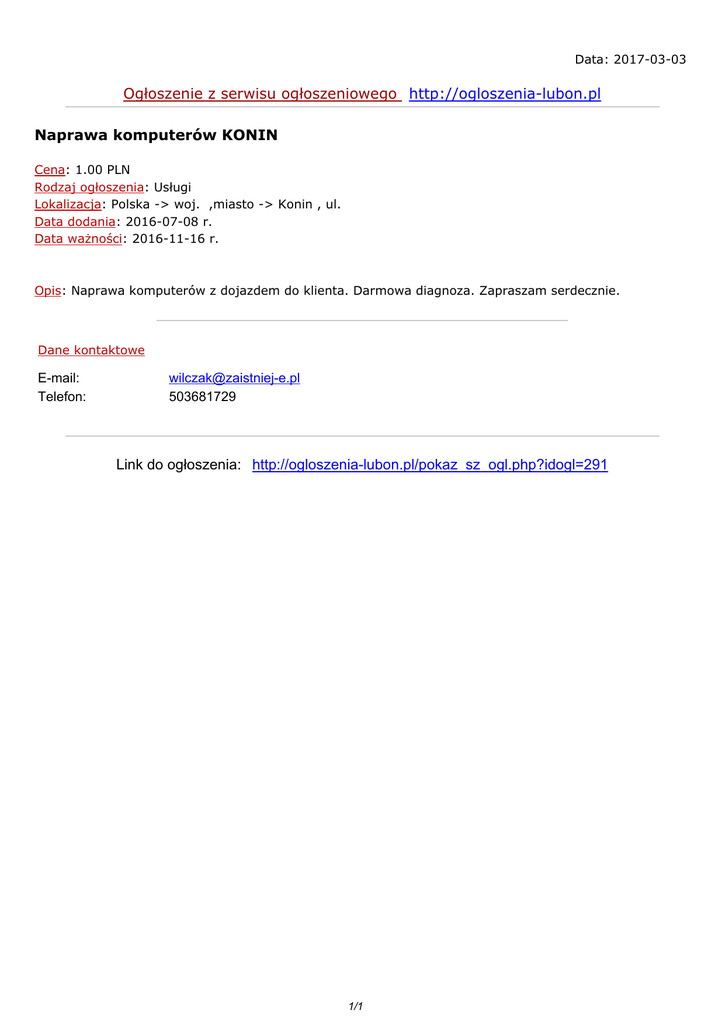 Data: 2017-03-03

Ogłoszenie z serwisu ogłoszeniowego http://ogloszenia-lubon.pl

Naprawa komputerów KONIN

Cena: 1.00 PLN
Rodzaj ogłoszenia: Usługi
Lokalizacja: Polska -> woj. ,miasto -> Konin , ul.
Data dodania: 2016-07-08 r.
Data ważności: 2016-11-16 r.

Opis: Naprawa komputerów z dojazdem do klienta. Darmowa diagnoza. Zapraszam serdecznie.

Dane kontaktowe

E-mail: wilczak@zaistniej-e.pl
Telefon: 503681729

Link do ogłoszenia: http://ogloszenia-lubon.pl/pokaz_sz_ogl.php?idogl=291

1/1